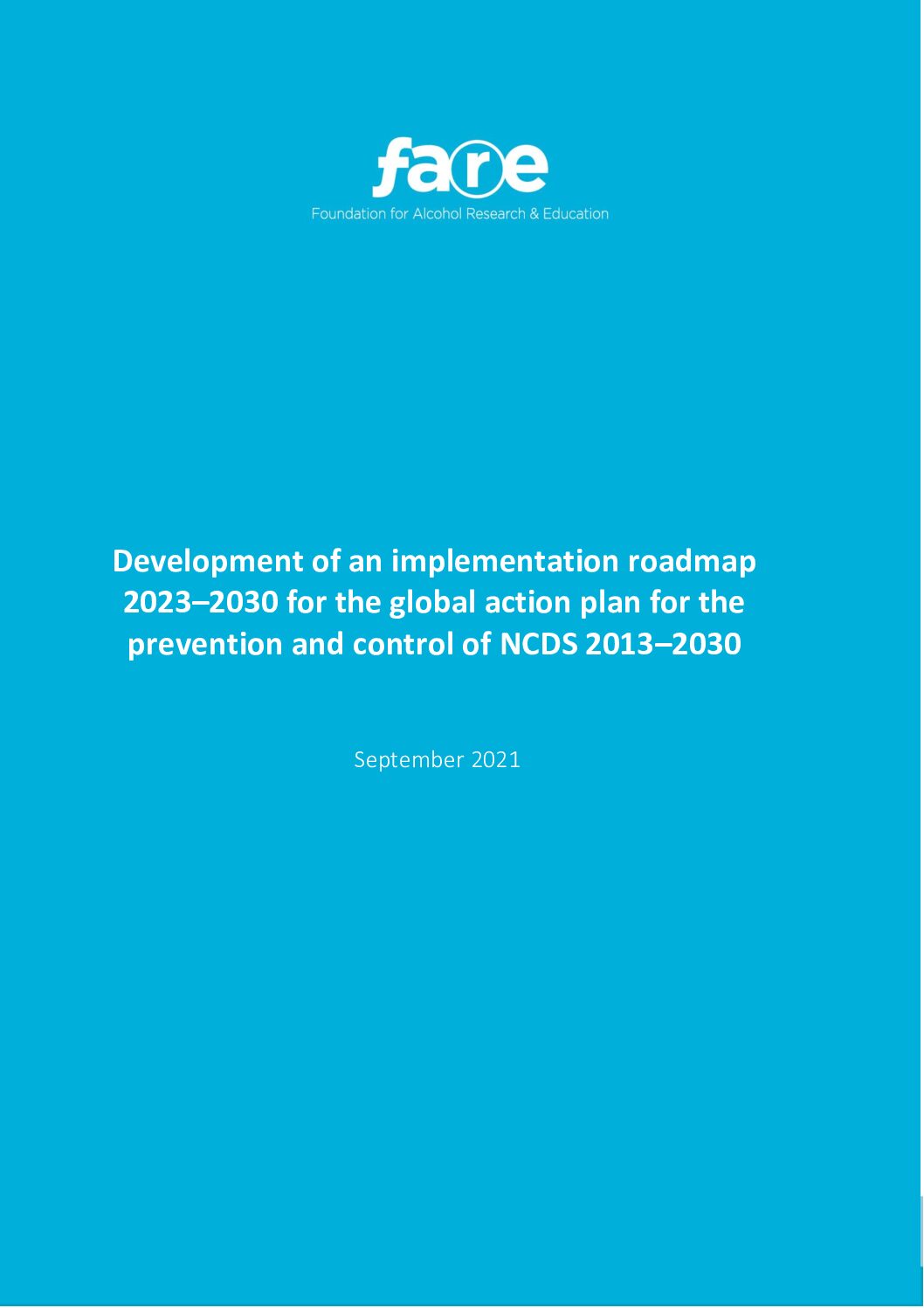 fare
Foundation for Alcohol Research & Education

Development of an implementation roadmap 2023–2030 for the global action plan for the prevention and control of NCDS 2013–2030

September 2021